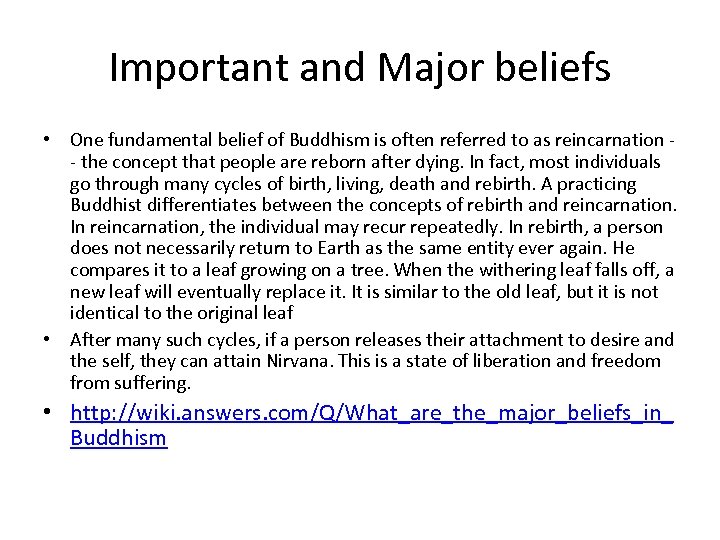 Important and Major beliefs

• One fundamental belief of Buddhism is often referred to as reincarnation -- the concept that people are reborn after dying. In fact, most individuals go through many cycles of birth, living, death and rebirth. A practicing Buddhist differentiates between the concepts of rebirth and reincarnation. In reincarnation, the individual may recur repeatedly. In rebirth, a person does not necessarily return to Earth as the same entity ever again. He compares it to a leaf growing on a tree. When the withering leaf falls off, a new leaf will eventually replace it. It is similar to the old leaf, but it is not identical to the original leaf

• After many such cycles, if a person releases their attachment to desire and the self, they can attain Nirvana. This is a state of liberation and freedom from suffering.

• http://wiki.answers.com/Q/What_are_the_major_beliefs_in_Buddhism